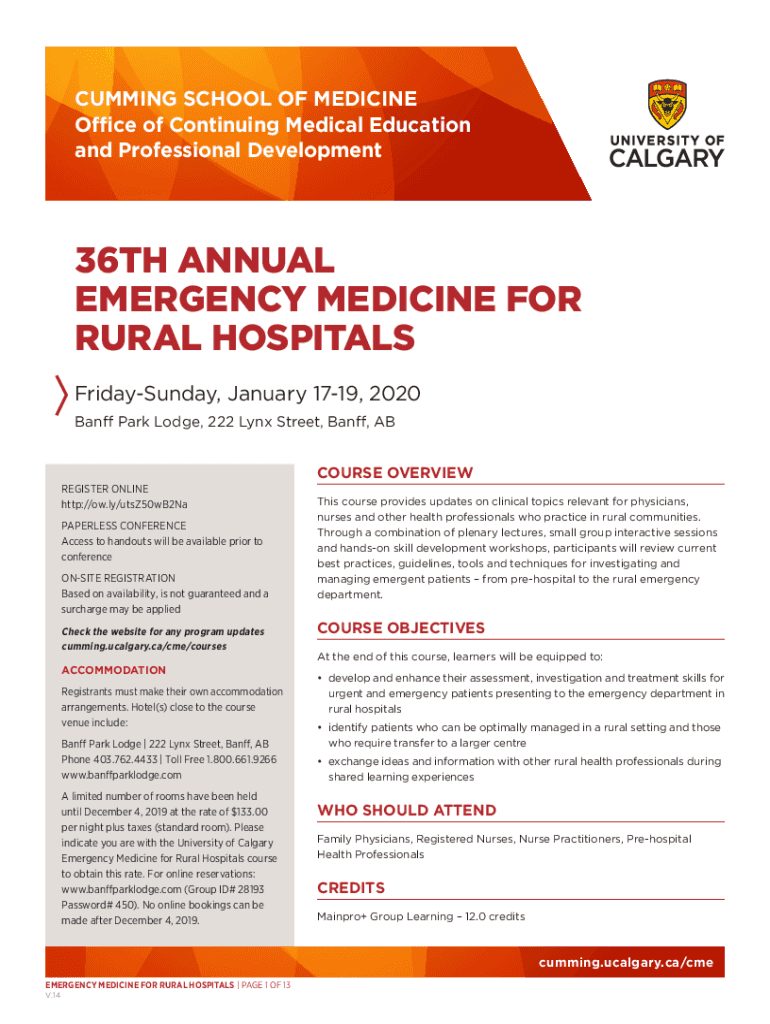 CUMMING SCHOOL OF MEDICINE
Office of Continuing Medical Education and Professional Development

UNIVERSITY OF CALGARY

36TH ANNUAL EMERGENCY MEDICINE FOR RURAL HOSPITALS

Friday-Sunday, January 17-19, 2020
Banff Park Lodge, 222 Lynx Street, Banff, AB

REGISTER ONLINE
http://ow.ly/utsZ50wB2Na

PAPERLESS CONFERENCE
Access to handouts will be available prior to conference

ON-SITE REGISTRATION
Based on availability, is not guaranteed and a surcharge may be applied

Check the website for any program updates cumming.ucalgary.ca/cme/courses

ACCOMMODATION

Registrants must make their own accommodation arrangements. Hotel(s) close to the course venue include:

Banff Park Lodge | 222 Lynx Street, Banff, AB
Phone 403.762.4433 | Toll Free 1.800.661.9266
www.banffparklodge.com

A limited number of rooms have been held until December 4, 2019 at the rate of $133.00 per night plus taxes (standard room). Please indicate you are with the University of Calgary Emergency Medicine for Rural Hospitals course to obtain this rate. For online reservations: www.banffparklodge.com (Group ID# 28193 Password# 450). No online bookings can be made after December 4, 2019.

COURSE OVERVIEW

This course provides updates on clinical topics relevant for physicians, nurses and other health professionals who practice in rural communities. Through a combination of plenary lectures, small group interactive sessions and hands-on skill development workshops, participants will review current best practices, guidelines, tools and techniques for investigating and managing emergent patients – from pre-hospital to the rural emergency department.

COURSE OBJECTIVES

At the end of this course, learners will be equipped to:

• develop and enhance their assessment, investigation and treatment skills for urgent and emergency patients presenting to the emergency department in rural hospitals
• identify patients who can be optimally managed in a rural setting and those who require transfer to a larger centre
• exchange ideas and information with other rural health professionals during shared learning experiences

WHO SHOULD ATTEND

Family Physicians, Registered Nurses, Nurse Practitioners, Pre-hospital Health Professionals

CREDITS

Mainpro+ Group Learning – 12.0 credits

cumming.ucalgary.ca/cme

EMERGENCY MEDICINE FOR RURAL HOSPITALS | PAGE 1 OF 13
V.14